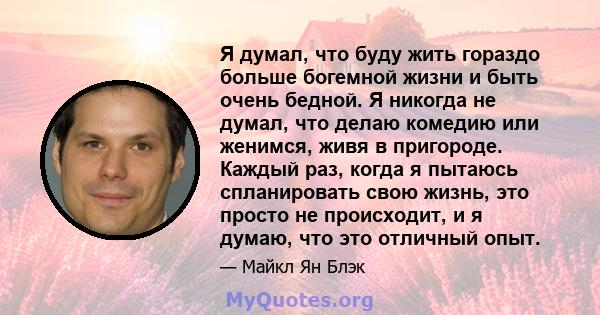 Я думал, что буду жить гораздо больше богемной жизни и быть очень бедной. Я никогда не думал, что делаю комедию или женимся, живя в пригороде. Каждый раз, когда я пытаюсь спланировать свою жизнь, это просто не происходит, и я думаю, что это отличный опыт.

— Майкл Ян Блэк

MyQuotes.org